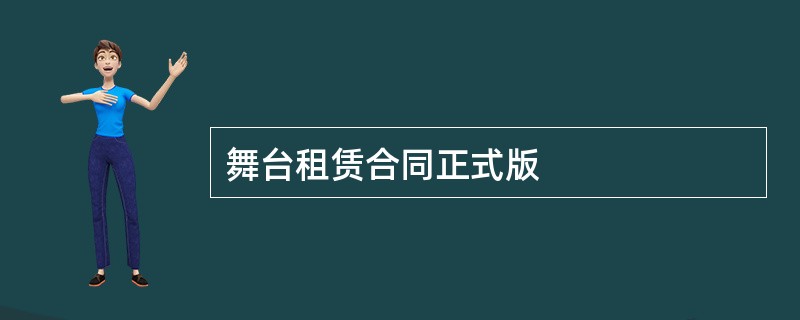 舞台租赁合同正式版